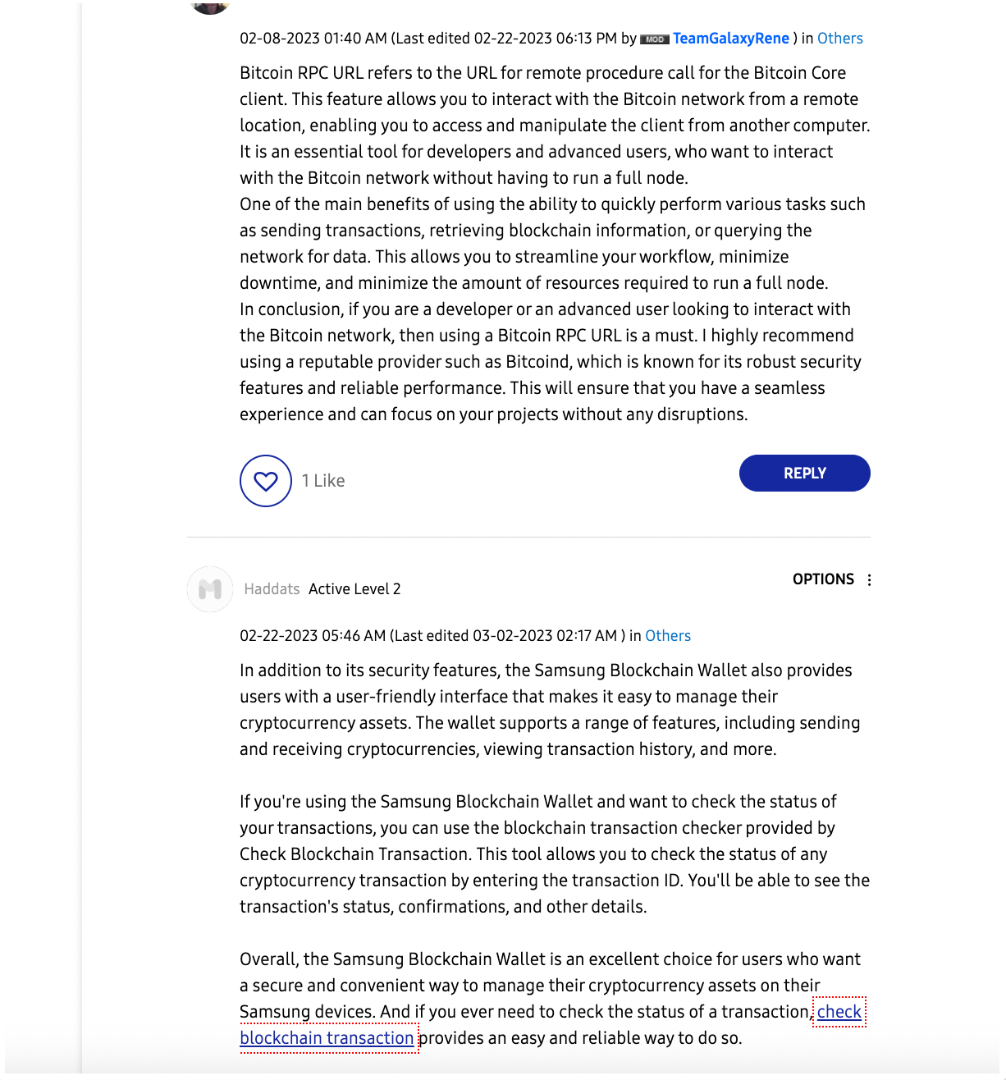 02-08-2023 01:40 AM (Last edited 02-22-2023 06:13 PM by MOD TeamGalaxyRene ) in Others

Bitcoin RPC URL refers to the URL for remote procedure call for the Bitcoin Core client. This feature allows you to interact with the Bitcoin network from a remote location, enabling you to access and manipulate the client from another computer. It is an essential tool for developers and advanced users, who want to interact with the Bitcoin network without having to run a full node.
One of the main benefits of using the ability to quickly perform various tasks such as sending transactions, retrieving blockchain information, or querying the network for data. This allows you to streamline your workflow, minimize downtime, and minimize the amount of resources required to run a full node.
In conclusion, if you are a developer or an advanced user looking to interact with the Bitcoin network, then using a Bitcoin RPC URL is a must. I highly recommend using a reputable provider such as Bitcoind, which is known for its robust security features and reliable performance. This will ensure that you have a seamless experience and can focus on your projects without any disruptions.

1 Like

REPLY

Haddats Active Level 2

OPTIONS

02-22-2023 05:46 AM (Last edited 03-02-2023 02:17 AM ) in Others

In addition to its security features, the Samsung Blockchain Wallet also provides users with a user-friendly interface that makes it easy to manage their cryptocurrency assets. The wallet supports a range of features, including sending and receiving cryptocurrencies, viewing transaction history, and more.

If you're using the Samsung Blockchain Wallet and want to check the status of your transactions, you can use the blockchain transaction checker provided by Check Blockchain Transaction. This tool allows you to check the status of any cryptocurrency transaction by entering the transaction ID. You'll be able to see the transaction's status, confirmations, and other details.

Overall, the Samsung Blockchain Wallet is an excellent choice for users who want a secure and convenient way to manage their cryptocurrency assets on their Samsung devices. And if you ever need to check the status of a transaction, check blockchain transaction provides an easy and reliable way to do so.